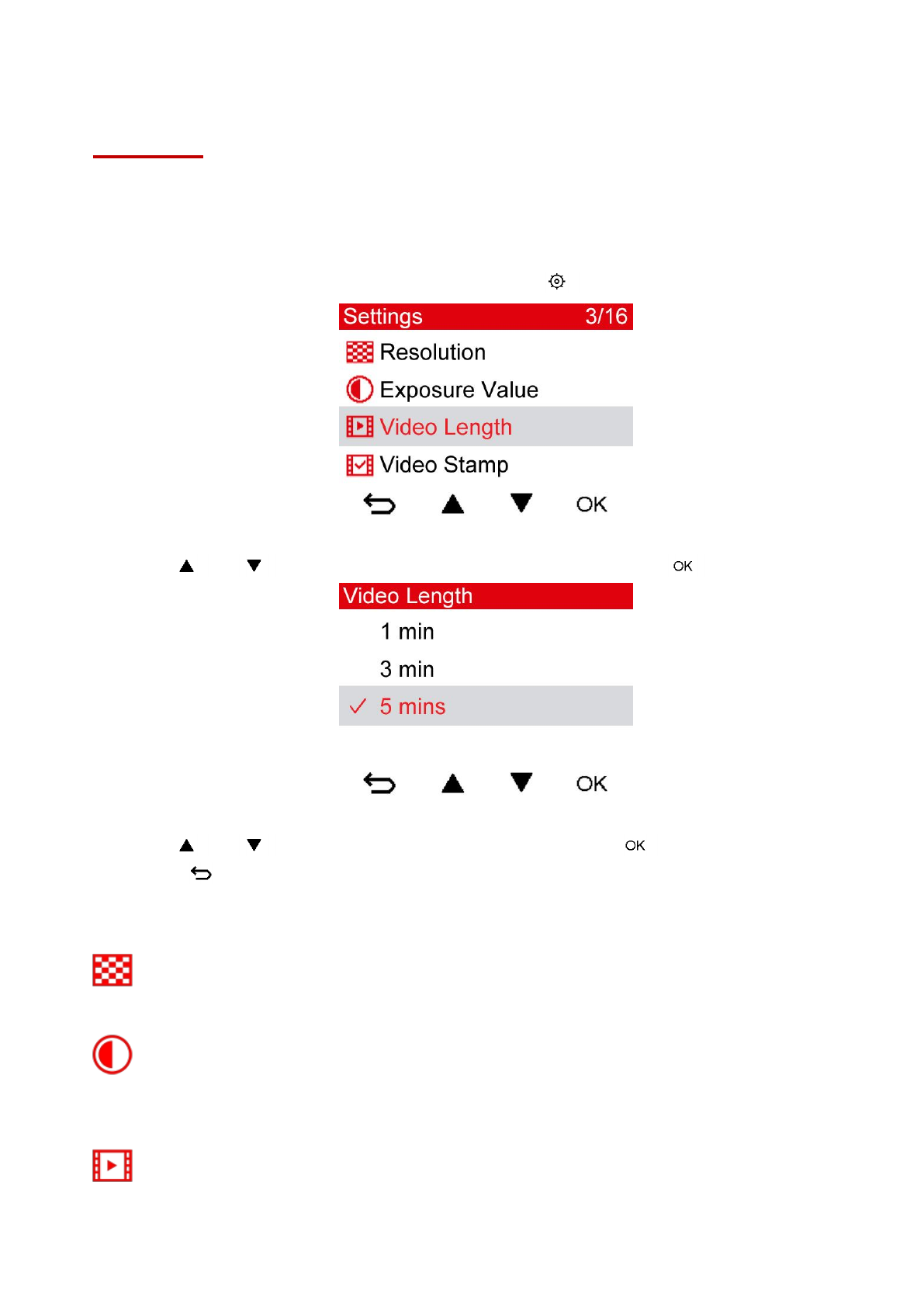 Settings 3/16

Resolution

Exposure Value

Video Length

Video Stamp

OK

OK

Video Length

1 min

3 min

✓ 5 mins

OK

OK